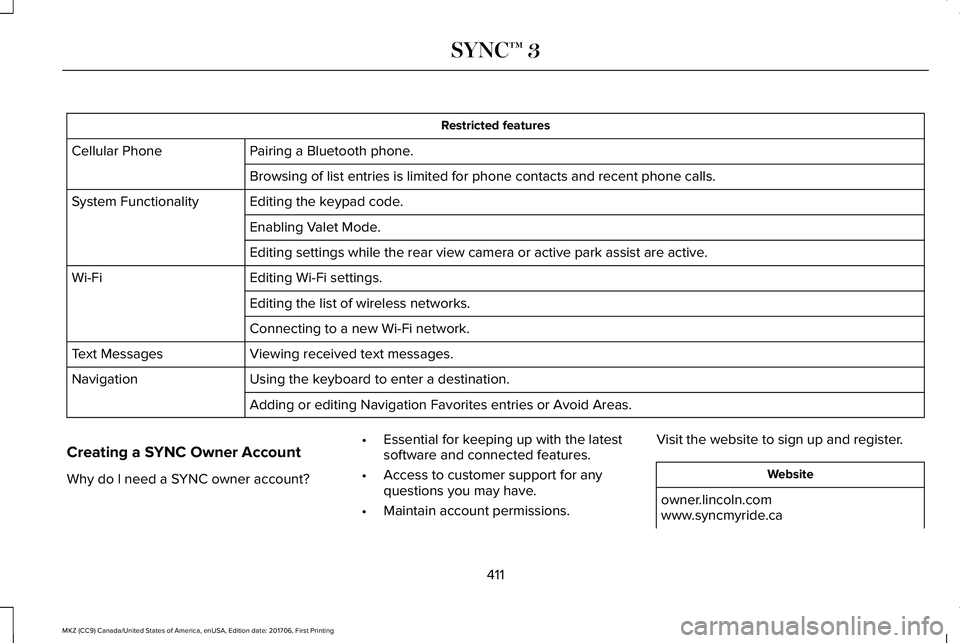 SYNC™ 3

| Restricted features | |
|---|---|
| Cellular Phone | Pairing a Bluetooth phone. |
| | Browsing of list entries is limited for phone contacts and recent phone calls. |
| System Functionality | Editing the keypad code. |
| | Enabling Valet Mode. |
| | Editing settings while the rear view camera or active park assist are active. |
| Wi-Fi | Editing Wi-Fi settings. |
| | Editing the list of wireless networks. |
| | Connecting to a new Wi-Fi network. |
| Text Messages | Viewing received text messages. |
| Navigation | Using the keyboard to enter a destination. |
| | Adding or editing Navigation Favorites entries or Avoid Areas. |

Creating a SYNC Owner Account

Why do I need a SYNC owner account?

• Essential for keeping up with the latest software and connected features.
• Access to customer support for any questions you may have.
• Maintain account permissions.

Visit the website to sign up and register.

| Website |
|---|
| owner.lincoln.com www.syncmyride.ca |

411

MKZ (CC9) Canada/United States of America, enUSA, Edition date: 201706, First Printing

carmanualsonline.info